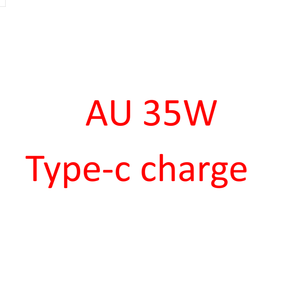 AU 35W
Type-c charge